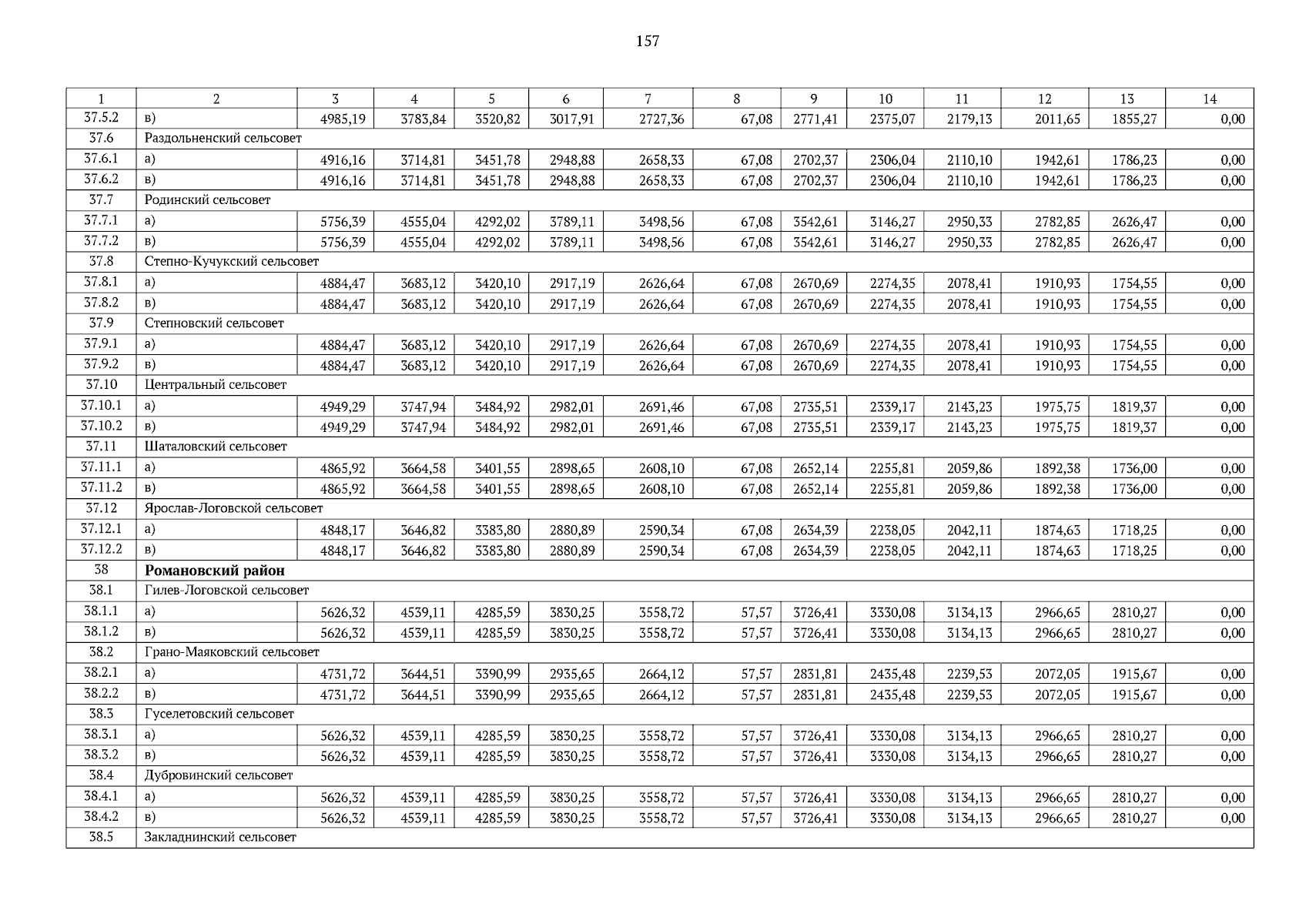 157

| 1 | 2 | 3 | 4 | 5 | 6 | 7 | 8 | 9 | 10 | 11 | 12 | 13 | 14 |
|---|---|---|---|---|---|---|---|---|---|---|---|---|---|
| 37.5.2 | в) | 4985,19 | 3783,84 | 3520,82 | 3017,91 | 2727,36 | 67,08 | 2771,41 | 2375,07 | 2179,13 | 2011,65 | 1855,27 | 0,00 |
| 37.6 | Раздольненский сельсовет | | | | | | | | | | | | |
| 37.6.1 | а) | 4916,16 | 3714,81 | 3451,78 | 2948,88 | 2658,33 | 67,08 | 2702,37 | 2306,04 | 2110,10 | 1942,61 | 1786,23 | 0,00 |
| 37.6.2 | в) | 4916,16 | 3714,81 | 3451,78 | 2948,88 | 2658,33 | 67,08 | 2702,37 | 2306,04 | 2110,10 | 1942,61 | 1786,23 | 0,00 |
| 37.7 | Родинский сельсовет | | | | | | | | | | | | |
| 37.7.1 | а) | 5756,39 | 4555,04 | 4292,02 | 3789,11 | 3498,56 | 67,08 | 3542,61 | 3146,27 | 2950,33 | 2782,85 | 2626,47 | 0,00 |
| 37.7.2 | в) | 5756,39 | 4555,04 | 4292,02 | 3789,11 | 3498,56 | 67,08 | 3542,61 | 3146,27 | 2950,33 | 2782,85 | 2626,47 | 0,00 |
| 37.8 | Степно-Кучукский сельсовет | | | | | | | | | | | | |
| 37.8.1 | а) | 4884,47 | 3683,12 | 3420,10 | 2917,19 | 2626,64 | 67,08 | 2670,69 | 2274,35 | 2078,41 | 1910,93 | 1754,55 | 0,00 |
| 37.8.2 | в) | 4884,47 | 3683,12 | 3420,10 | 2917,19 | 2626,64 | 67,08 | 2670,69 | 2274,35 | 2078,41 | 1910,93 | 1754,55 | 0,00 |
| 37.9 | Степновский сельсовет | | | | | | | | | | | | |
| 37.9.1 | а) | 4884,47 | 3683,12 | 3420,10 | 2917,19 | 2626,64 | 67,08 | 2670,69 | 2274,35 | 2078,41 | 1910,93 | 1754,55 | 0,00 |
| 37.9.2 | в) | 4884,47 | 3683,12 | 3420,10 | 2917,19 | 2626,64 | 67,08 | 2670,69 | 2274,35 | 2078,41 | 1910,93 | 1754,55 | 0,00 |
| 37.10 | Центральный сельсовет | | | | | | | | | | | | |
| 37.10.1 | а) | 4949,29 | 3747,94 | 3484,92 | 2982,01 | 2691,46 | 67,08 | 2735,51 | 2339,17 | 2143,23 | 1975,75 | 1819,37 | 0,00 |
| 37.10.2 | в) | 4949,29 | 3747,94 | 3484,92 | 2982,01 | 2691,46 | 67,08 | 2735,51 | 2339,17 | 2143,23 | 1975,75 | 1819,37 | 0,00 |
| 37.11 | Шаталовский сельсовет | | | | | | | | | | | | |
| 37.11.1 | а) | 4865,92 | 3664,58 | 3401,55 | 2898,65 | 2608,10 | 67,08 | 2652,14 | 2255,81 | 2059,86 | 1892,38 | 1736,00 | 0,00 |
| 37.11.2 | в) | 4865,92 | 3664,58 | 3401,55 | 2898,65 | 2608,10 | 67,08 | 2652,14 | 2255,81 | 2059,86 | 1892,38 | 1736,00 | 0,00 |
| 37.12 | Ярослав-Логовской сельсовет | | | | | | | | | | | | |
| 37.12.1 | а) | 4848,17 | 3646,82 | 3383,80 | 2880,89 | 2590,34 | 67,08 | 2634,39 | 2238,05 | 2042,11 | 1874,63 | 1718,25 | 0,00 |
| 37.12.2 | в) | 4848,17 | 3646,82 | 3383,80 | 2880,89 | 2590,34 | 67,08 | 2634,39 | 2238,05 | 2042,11 | 1874,63 | 1718,25 | 0,00 |
| 38 | **Романовский район** | | | | | | | | | | | | |
| 38.1 | Гилев-Логовской сельсовет | | | | | | | | | | | | |
| 38.1.1 | а) | 5626,32 | 4539,11 | 4285,59 | 3830,25 | 3558,72 | 57,57 | 3726,41 | 3330,08 | 3134,13 | 2966,65 | 2810,27 | 0,00 |
| 38.1.2 | в) | 5626,32 | 4539,11 | 4285,59 | 3830,25 | 3558,72 | 57,57 | 3726,41 | 3330,08 | 3134,13 | 2966,65 | 2810,27 | 0,00 |
| 38.2 | Грано-Маяковский сельсовет | | | | | | | | | | | | |
| 38.2.1 | а) | 4731,72 | 3644,51 | 3390,99 | 2935,65 | 2664,12 | 57,57 | 2831,81 | 2435,48 | 2239,53 | 2072,05 | 1915,67 | 0,00 |
| 38.2.2 | в) | 4731,72 | 3644,51 | 3390,99 | 2935,65 | 2664,12 | 57,57 | 2831,81 | 2435,48 | 2239,53 | 2072,05 | 1915,67 | 0,00 |
| 38.3 | Гуселетовский сельсовет | | | | | | | | | | | | |
| 38.3.1 | а) | 5626,32 | 4539,11 | 4285,59 | 3830,25 | 3558,72 | 57,57 | 3726,41 | 3330,08 | 3134,13 | 2966,65 | 2810,27 | 0,00 |
| 38.3.2 | в) | 5626,32 | 4539,11 | 4285,59 | 3830,25 | 3558,72 | 57,57 | 3726,41 | 3330,08 | 3134,13 | 2966,65 | 2810,27 | 0,00 |
| 38.4 | Дубровинский сельсовет | | | | | | | | | | | | |
| 38.4.1 | а) | 5626,32 | 4539,11 | 4285,59 | 3830,25 | 3558,72 | 57,57 | 3726,41 | 3330,08 | 3134,13 | 2966,65 | 2810,27 | 0,00 |
| 38.4.2 | в) | 5626,32 | 4539,11 | 4285,59 | 3830,25 | 3558,72 | 57,57 | 3726,41 | 3330,08 | 3134,13 | 2966,65 | 2810,27 | 0,00 |
| 38.5 | Закладнинский сельсовет | | | | | | | | | | | | |